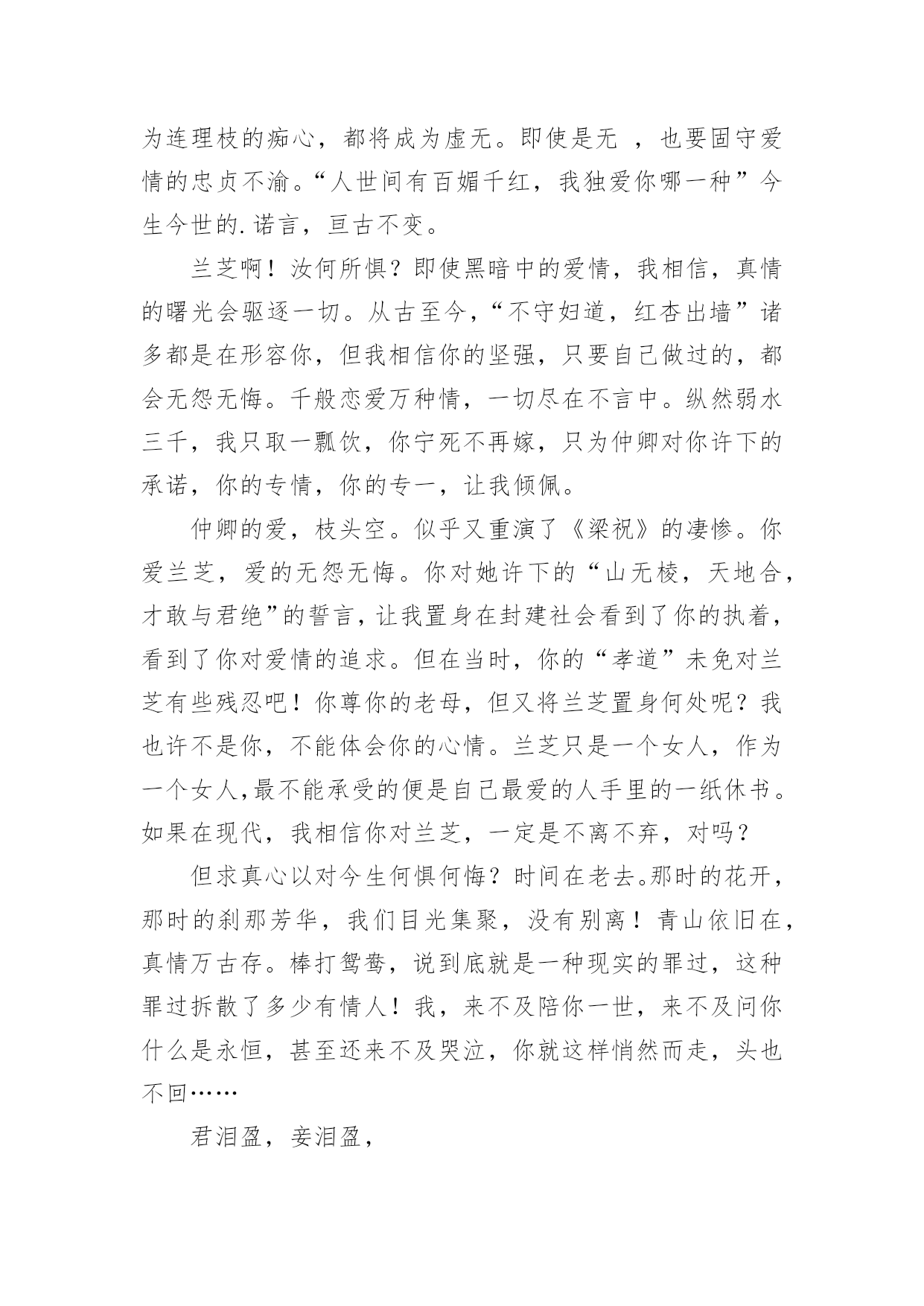 为连理枝的痴心，都将成为虚无。即使是无 ，也要固守爱情的忠贞不渝。“人世间有百媚千红，我独爱你哪一种”今生今世的.诺言，亘古不变。

兰芝啊！汝何所惧？即使黑暗中的爱情，我相信，真情的曙光会驱逐一切。从古至今，“不守妇道，红杏出墙”诸多都是在形容你，但我相信你的坚强，只要自己做过的，都会无怨无悔。千般恋爱万种情，一切尽在不言中。纵然弱水三千，我只取一瓢饮，你宁死不再嫁，只为仲卿对你许下的承诺，你的专情，你的专一，让我倾佩。

仲卿的爱，枝头空。似乎又重演了《梁祝》的凄惨。你爱兰芝，爱的无怨无悔。你对她许下的“山无棱，天地合，才敢与君绝”的誓言，让我置身在封建社会看到了你的执着，看到了你对爱情的追求。但在当时，你的“孝道”未免对兰芝有些残忍吧！你尊你的老母，但又将兰芝置身何处呢？我也许不是你，不能体会你的心情。兰芝只是一个女人，作为一个女人,最不能承受的便是自己最爱的人手里的一纸休书。如果在现代，我相信你对兰芝，一定是不离不弃，对吗？

但求真心以对今生何惧何悔？时间在老去。那时的花开，那时的刹那芳华，我们目光集聚，没有别离！青山依旧在，真情万古存。棒打鸳鸯，说到底就是一种现实的罪过，这种罪过拆散了多少有情人！我，来不及陪你一世，来不及问你什么是永恒，甚至还来不及哭泣，你就这样悄然而走，头也不回……

君泪盈，妾泪盈，